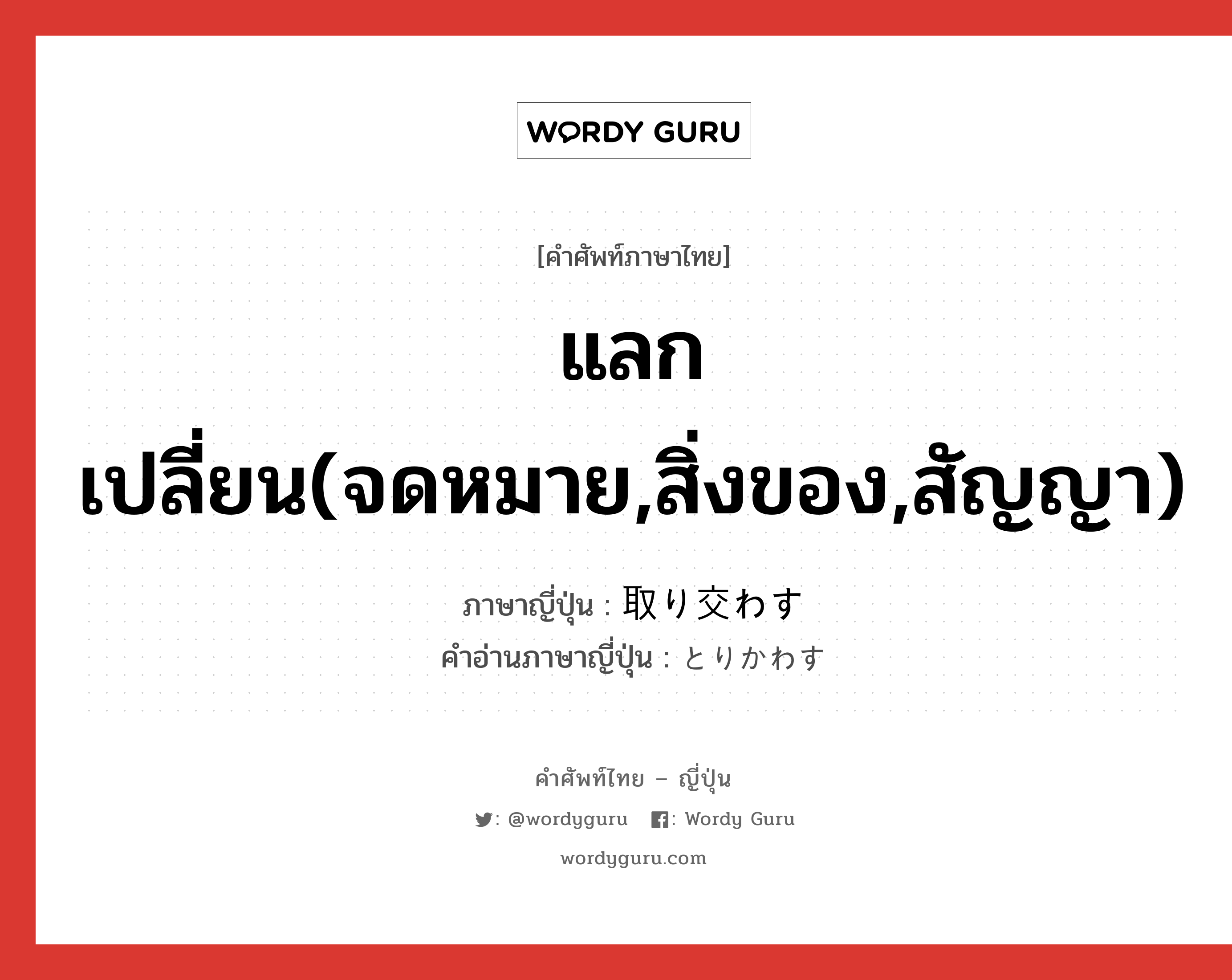 WORDY GURU

[คำศัพท์ภาษาไทย]

แลกเปลี่ยน(จดหมาย,สิ่งของ,สัญญา)

ภาษาญี่ปุ่น : 取り交わす
คำอ่านภาษาญี่ปุ่น : とりかわす

คำศัพท์ไทย – ญี่ปุ่น

: @wordyguru : Wordy Guru

wordyguru.com